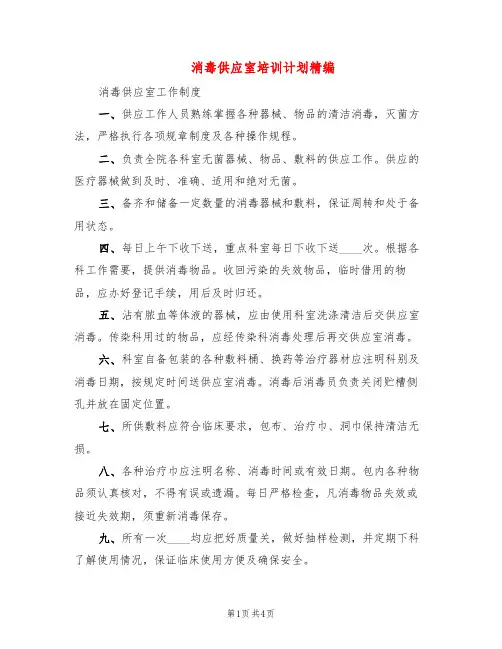 消毒供应室培训计划精编

消毒供应室工作制度

一、供应工作人员熟练掌握各种器械、物品的清洁消毒，灭菌方法，严格执行各项规章制度及各种操作规程。

二、负责全院各科室无菌器械、物品、敷料的供应工作。供应的医疗器械做到及时、准确、适用和绝对无菌。

三、备齐和储备一定数量的消毒器械和敷料，保证周转和处于备用状态。

四、每日上午下收下送，重点科室每日下收下送____次。根据各科工作需要，提供消毒物品。收回污染的失效物品，临时借用的物品，应办好登记手续，用后及时归还。

五、沾有脓血等体液的器械，应由使用科室洗涤清洁后交供应室消毒。传染科用过的物品，应经传染科消毒处理后再交供应室消毒。

六、科室自备包装的各种敷料桶、换药等治疗器材应注明科别及消毒日期，按规定时间送供应室消毒。消毒后消毒员负责关闭贮槽侧孔并放在固定位置。

七、所供敷料应符合临床要求，包布、治疗巾、洞巾保持清洁无损。

八、各种治疗巾应注明名称、消毒时间或有效日期。包内各种物品须认真核对，不得有误或遗漏。每日严格检查，凡消毒物品失效或接近失效期，须重新消毒保存。

九、所有一次____均应把好质量关，做好抽样检测，并定期下科了解使用情况，保证临床使用方便及确保安全。

第1页 共4页